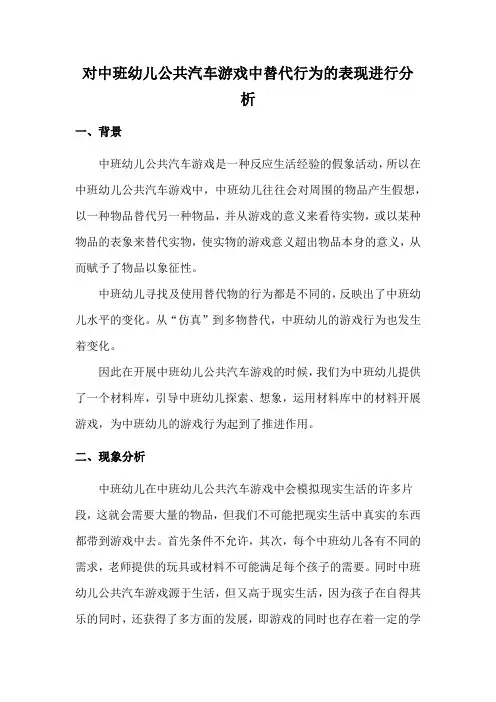 对中班幼儿公共汽车游戏中替代行为的表现进行分析

一、背景

中班幼儿公共汽车游戏是一种反应生活经验的假象活动，所以在中班幼儿公共汽车游戏中，中班幼儿往往会对周围的物品产生假想，以一种物品替代另一种物品，并从游戏的意义来看待实物，或以某种物品的表象来替代实物，使实物的游戏意义超出物品本身的意义，从而赋予了物品以象征性。

中班幼儿寻找及使用替代物的行为都是不同的，反映出了中班幼儿水平的变化。从“仿真”到多物替代，中班幼儿的游戏行为也发生着变化。

因此在开展中班幼儿公共汽车游戏的时候，我们为中班幼儿提供了一个材料库，引导中班幼儿探索、想象，运用材料库中的材料开展游戏，为中班幼儿的游戏行为起到了推进作用。

二、现象分析

中班幼儿在中班幼儿公共汽车游戏中会模拟现实生活的许多片段，这就会需要大量的物品，但我们不可能把现实生活中真实的东西都带到游戏中去。首先条件不允许，其次，每个中班幼儿各有不同的需求，老师提供的玩具或材料不可能满足每个孩子的需要。同时中班幼儿公共汽车游戏源于生活，但又高于现实生活，因为孩子在自得其乐的同时，还获得了多方面的发展，即游戏的同时也存在着一定的学